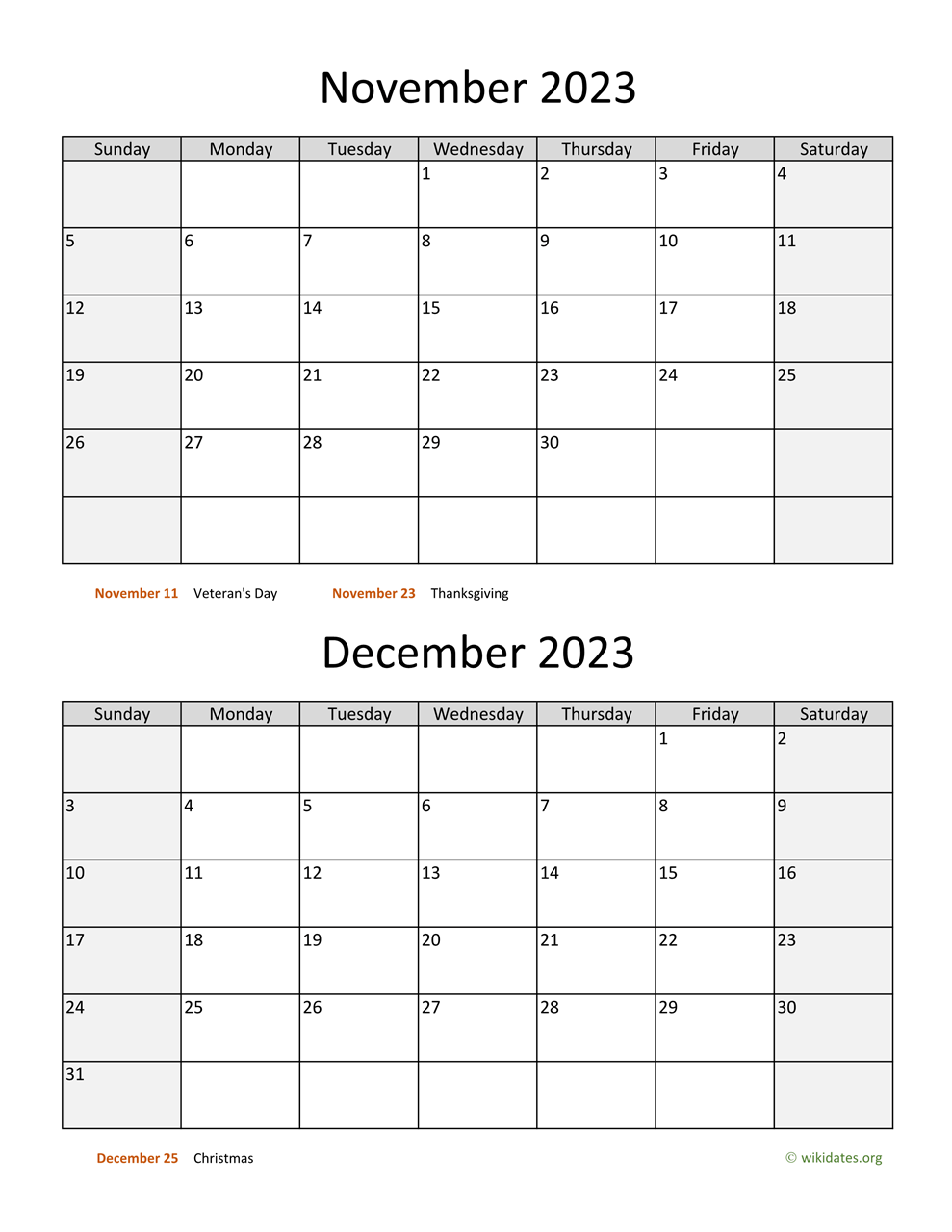 November 2023

| Sunday | Monday | Tuesday | Wednesday | Thursday | Friday | Saturday |
|---|---|---|---|---|---|---|
| | | | 1 | 2 | 3 | 4 |
| 5 | 6 | 7 | 8 | 9 | 10 | 11 |
| 12 | 13 | 14 | 15 | 16 | 17 | 18 |
| 19 | 20 | 21 | 22 | 23 | 24 | 25 |
| 26 | 27 | 28 | 29 | 30 | | |
| | | | | | | |

November 11 Veteran's Day November 23 Thanksgiving

December 2023

| Sunday | Monday | Tuesday | Wednesday | Thursday | Friday | Saturday |
|---|---|---|---|---|---|---|
| | | | | | 1 | 2 |
| 3 | 4 | 5 | 6 | 7 | 8 | 9 |
| 10 | 11 | 12 | 13 | 14 | 15 | 16 |
| 17 | 18 | 19 | 20 | 21 | 22 | 23 |
| 24 | 25 | 26 | 27 | 28 | 29 | 30 |
| 31 | | | | | | |

December 25 Christmas

© wikidates.org